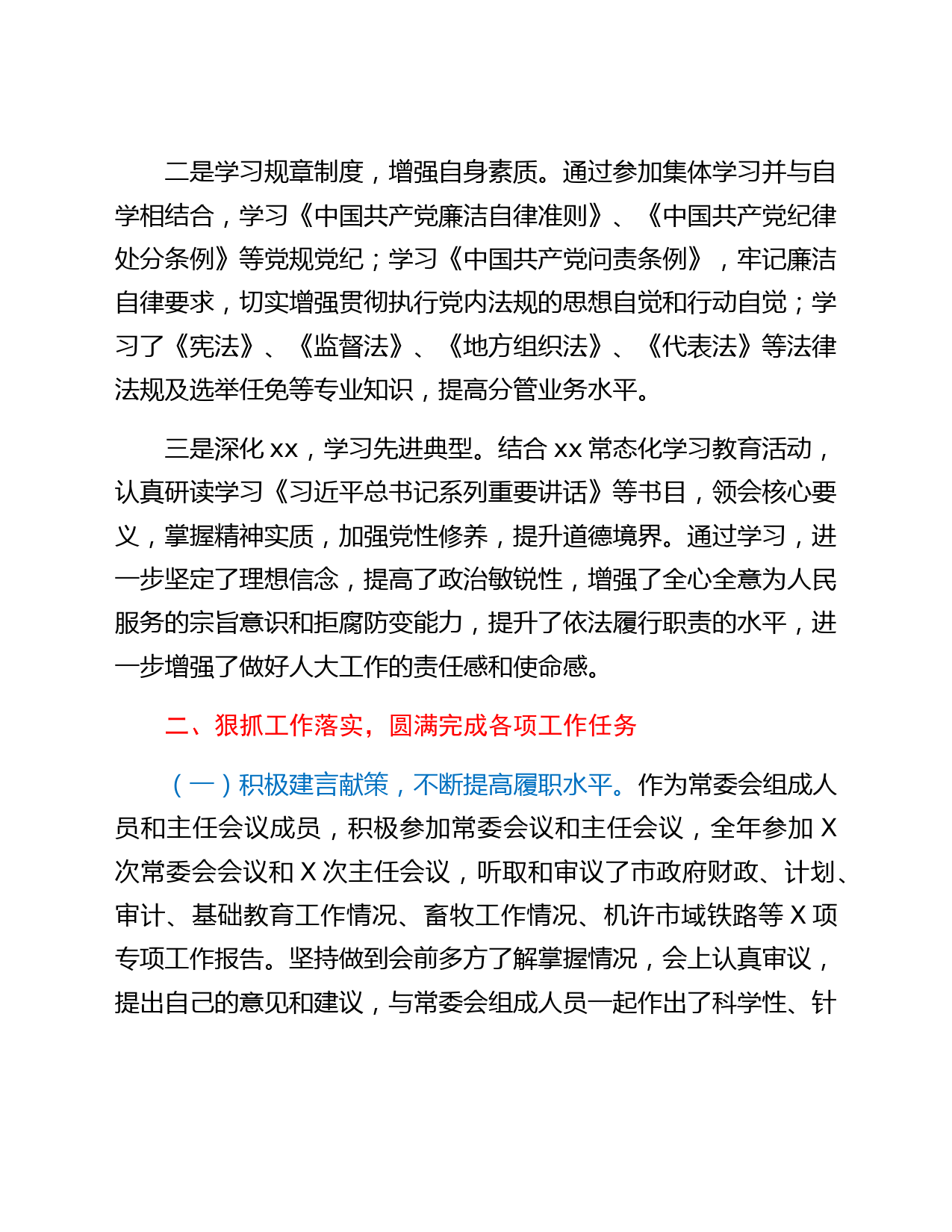 二是学习规章制度，增强自身素质。通过参加集体学习并与自学相结合，学习《中国共产党廉洁自律准则》、《中国共产党纪律处分条例》等党规党纪；学习《中国共产党问责条例》，牢记廉洁自律要求，切实增强贯彻执行党内法规的思想自觉和行动自觉；学习了《宪法》、《监督法》、《地方组织法》、《代表法》等法律法规及选举任免等专业知识，提高分管业务水平。

三是深化 xx，学习先进典型。结合 xx 常态化学习教育活动，认真研读学习《习近平总书记系列重要讲话》等书目，领会核心要义，掌握精神实质，加强党性修养，提升道德境界。通过学习，进一步坚定了理想信念，提高了政治敏锐性，增强了全心全意为人民服务的宗旨意识和拒腐防变能力，提升了依法履行职责的水平，进一步增强了做好人大工作的责任感和使命感。

二、狠抓工作落实，圆满完成各项工作任务

（一）积极建言献策，不断提高履职水平。作为常委会组成人员和主任会议成员，积极参加常委会议和主任会议，全年参加 X 次常委会会议和 X 次主任会议，听取和审议了市政府财政、计划、审计、基础教育工作情况、畜牧工作情况、机许市域铁路等 X 项专项工作报告。坚持做到会前多方了解掌握情况，会上认真审议，提出自己的意见和建议，与常委会组成人员一起作出了科学性、针